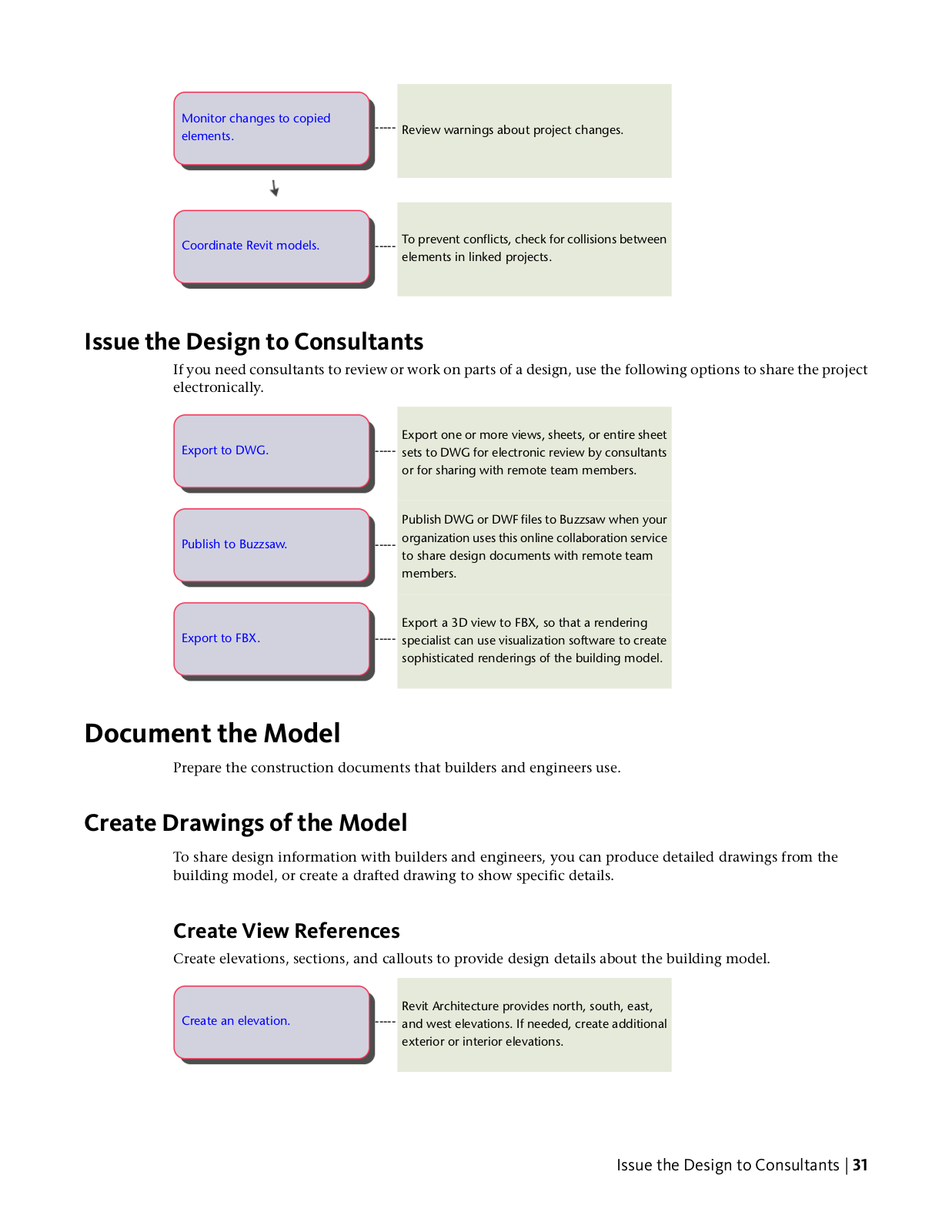 Monitor changes to copied elements.

Review warnings about project changes.

Coordinate Revit models.

To prevent conflicts, check for collisions between elements in linked projects.

Issue the Design to Consultants

If you need consultants to review or work on parts of a design, use the following options to share the project electronically.

Export to DWG.

Export one or more views, sheets, or entire sheet sets to DWG for electronic review by consultants or for sharing with remote team members.

Publish to Buzzsaw.

Publish DWG or DWF files to Buzzsaw when your organization uses this online collaboration service to share design documents with remote team members.

Export to FBX.

Export a 3D view to FBX, so that a rendering specialist can use visualization software to create sophisticated renderings of the building model.

Document the Model

Prepare the construction documents that builders and engineers use.

Create Drawings of the Model

To share design information with builders and engineers, you can produce detailed drawings from the building model, or create a drafted drawing to show specific details.

Create View References

Create elevations, sections, and callouts to provide design details about the building model.

Create an elevation.

Revit Architecture provides north, south, east, and west elevations. If needed, create additional exterior or interior elevations.

Issue the Design to Consultants | 31